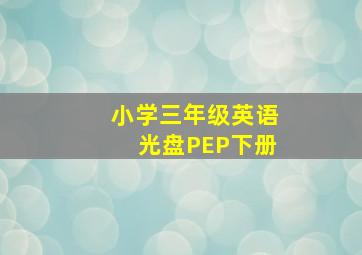 小学三年级英语
光盘PEP下册